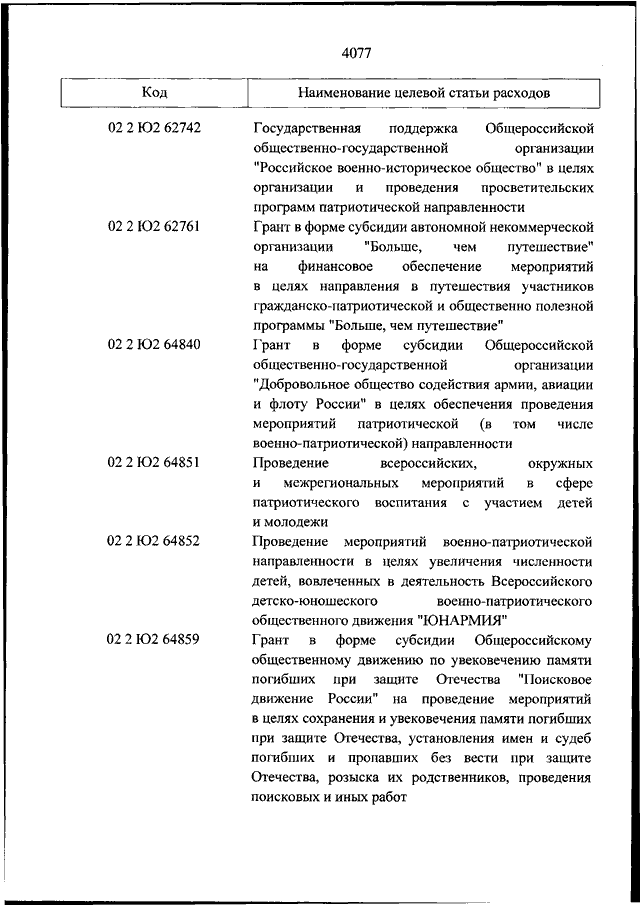 4077

| Код | Наименование целевой статьи расходов |
|---|---|
| 02 2 Ю2 62742 | Государственная поддержка Общероссийской общественно-государственной организации "Российское военно-историческое общество" в целях организации и проведения просветительских программ патриотической направленности |
| 02 2 Ю2 62761 | Грант в форме субсидии автономной некоммерческой организации "Больше, чем путешествие" на финансовое обеспечение мероприятий в целях направления в путешествия участников гражданско-патриотической и общественно полезной программы "Больше, чем путешествие" |
| 02 2 Ю2 64840 | Грант в форме субсидии Общероссийской общественно-государственной организации "Добровольное общество содействия армии, авиации и флоту России" в целях обеспечения проведения мероприятий патриотической (в том числе военно-патриотической) направленности |
| 02 2 Ю2 64851 | Проведение всероссийских, окружных и межрегиональных мероприятий в сфере патриотического воспитания с участием детей и молодежи |
| 02 2 Ю2 64852 | Проведение мероприятий военно-патриотической направленности в целях увеличения численности детей, вовлеченных в деятельность Всероссийского детско-юношеского военно-патриотического общественного движения "ЮНАРМИЯ" |
| 02 2 Ю2 64859 | Грант в форме субсидии Общероссийскому общественному движению по увековечению памяти погибших при защите Отечества "Поисковое движение России" на проведение мероприятий в целях сохранения и увековечения памяти погибших при защите Отечества, установления имен и судеб погибших и пропавших без вести при защите Отечества, розыска их родственников, проведения поисковых и иных работ |